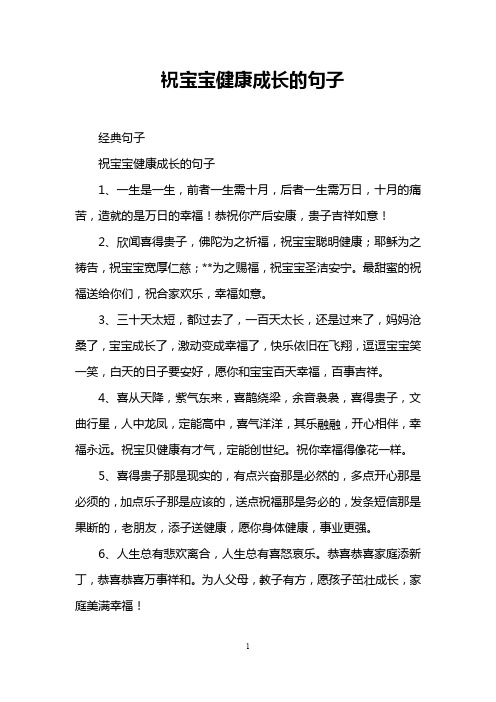 祝宝宝健康成长的句子

经典句子

祝宝宝健康成长的句子

1、一生是一生，前者一生需十月，后者一生需万日，十月的痛苦，造就的是万日的幸福！恭祝你产后安康，贵子吉祥如意！

2、欣闻喜得贵子，佛陀为之祈福，祝宝宝聪明健康；耶稣为之祷告，祝宝宝宽厚仁慈；**为之赐福，祝宝宝圣洁安宁。最甜蜜的祝福送给你们，祝合家欢乐，幸福如意。

3、三十天太短，都过去了，一百天太长，还是过来了，妈妈沧桑了，宝宝成长了，激动变成幸福了，快乐依旧在飞翔，逗逗宝宝笑一笑，白天的日子要安好，愿你和宝宝百天幸福，百事吉祥。

4、喜从天降，紫气东来，喜鹊绕梁，余音袅袅，喜得贵子，文曲行星，人中龙凤，定能高中，喜气洋洋，其乐融融，开心相伴，幸福永远。祝宝贝健康有才气，定能创世纪。祝你幸福得像花一样。

5、喜得贵子那是现实的，有点兴奋那是必然的，多点开心那是必须的，加点乐子那是应该的，送点祝福那是务必的，发条短信那是果断的，老朋友，添子送健康，愿你身体健康，事业更强。

6、人生总有悲欢离合，人生总有喜怒哀乐。恭喜恭喜家庭添新丁，恭喜恭喜万事祥和。为人父母，教子有方，愿孩子茁壮成长，家庭美满幸福！

1